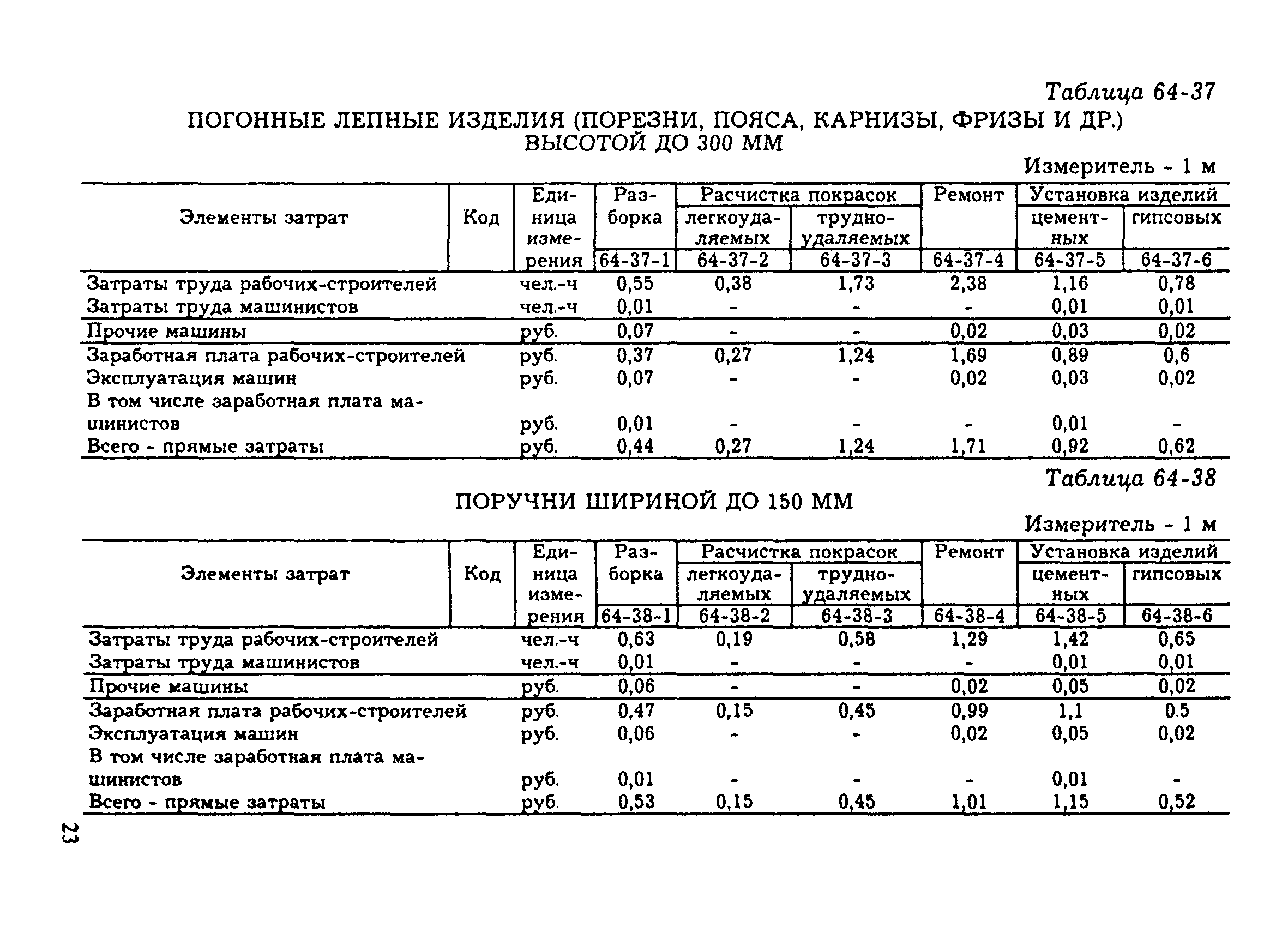 Таблица 64-37

ПОГОННЫЕ ЛЕПНЫЕ ИЗДЕЛИЯ (ПОРЕЗНИ, ПОЯСА, КАРНИЗЫ, ФРИЗЫ И ДР.) ВЫСОТОЙ ДО 300 ММ

Измеритель - 1 м

| Элементы затрат | Код | Единица измерения | Разборка | Расчистка покрасок легкоудаляемых | Расчистка покрасок трудноудаляемых | Ремонт | Установка изделий цементных | Установка изделий гипсовых |
|---|---|---|---|---|---|---|---|---|
| | | | 64-37-1 | 64-37-2 | 64-37-3 | 64-37-4 | 64-37-5 | 64-37-6 |
| Затраты труда рабочих-строителей | | чел.-ч | 0,55 | 0,38 | 1,73 | 2,38 | 1,16 | 0,78 |
| Затраты труда машинистов | | чел.-ч | 0,01 | - | - | - | 0,01 | 0,01 |
| Прочие машины | | руб. | 0,07 | - | - | 0,02 | 0,03 | 0,02 |
| Заработная плата рабочих-строителей | | руб. | 0,37 | 0,27 | 1,24 | 1,69 | 0,89 | 0,6 |
| Эксплуатация машин | | руб. | 0,07 | - | - | 0,02 | 0,03 | 0,02 |
| В том числе заработная плата машинистов | | руб. | 0,01 | - | - | - | 0,01 | - |
| Всего - прямые затраты | | руб. | 0,44 | 0,27 | 1,24 | 1,71 | 0,92 | 0,62 |

Таблица 64-38

ПОРУЧНИ ШИРИНОЙ ДО 150 ММ

Измеритель - 1 м

| Элементы затрат | Код | Единица измерения | Разборка | Расчистка покрасок легкоудаляемых | Расчистка покрасок трудноудаляемых | Ремонт | Установка изделий цементных | Установка изделий гипсовых |
|---|---|---|---|---|---|---|---|---|
| | | | 64-38-1 | 64-38-2 | 64-38-3 | 64-38-4 | 64-38-5 | 64-38-6 |
| Затраты труда рабочих-строителей | | чел.-ч | 0,63 | 0,19 | 0,58 | 1,29 | 1,42 | 0,65 |
| Затраты труда машинистов | | чел.-ч | 0,01 | - | - | - | 0,01 | 0,01 |
| Прочие машины | | руб. | 0,06 | - | - | 0,02 | 0,05 | 0,02 |
| Заработная плата рабочих-строителей | | руб. | 0,47 | 0,15 | 0,45 | 0,99 | 1,1 | 0.5 |
| Эксплуатация машин | | руб. | 0,06 | - | - | 0,02 | 0,05 | 0,02 |
| В том числе заработная плата машинистов | | руб. | 0,01 | - | - | - | 0,01 | - |
| Всего - прямые затраты | | руб. | 0,53 | 0,15 | 0,45 | 1,01 | 1,15 | 0,52 |

23